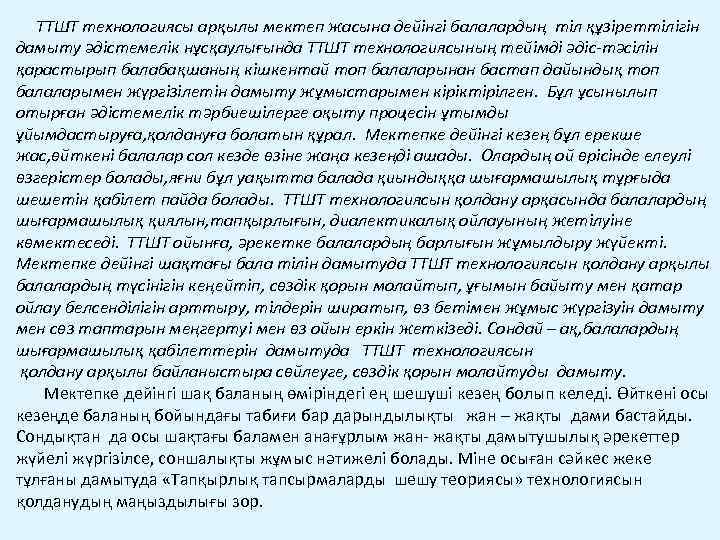 ТТШТ технологиясы арқылы мектеп жасына дейінгі балалардың тіл құзіреттілігін дамыту әдістемелік нұсқаулығында ТТШТ технологиясының тиімді әдіс-тәсілін қарастырып балабақшаның кішкентай топ балаларынан бастап дайындық топ балаларымен жүргізілетін дамыту жұмыстарымен кіріктірілген. Бұл ұсынылып отырған әдістемелік тәрбиешілерге оқыту процесін ұтымды ұйымдастыруға,қолдануға болатын құрал. Мектепке дейінгі кезең бұл ерекше жас,өйткені балалар сол кезде өзіне жаңа кезеңді ашады. Олардың ой өрісінде елеулі өзгерістер болады,яғни бұл уақытта балада қиындыққа шығармашылық тұрғыда шешетін қабілет пайда болады. ТТШТ технологиясын қолдану арқасында балалардың шығармашылық қиялын,тапқырлығын, диалектикалық ойлауының жетілуіне көмектеседі. ТТШТ ойынға, әрекетке балалардың барлығын жұмылдыру жүйекті. Мектепке дейінгі шақтағы бала тілін дамытуда ТТШТ технологиясын қолдану арқылы балалардың түсінігін кеңейтіп, сөздік қорын молайтып, ұғымын байыту мен қатар ойлау белсенділігін арттыру, тілдерін ширатып, өз бетімен жұмыс жүргізуін дамыту мен сөз таптарын меңгертуі мен өз ойын еркін жеткізеді. Сондай – ақ,балалардың шығармашылық қабілеттерін дамытуда ТТШТ технологиясын қолдану арқылы байланыстыра сөйлеуге, сөздік қорын молайтуды дамыту.

Мектепке дейінгі шақ баланың өміріндегі ең шешуші кезең болып келеді. Өйткені осы кезеңде баланың бойындағы табиғи бар дарындылықты жан – жақты дами бастайды. Сондықтан да осы шақтағы баламен анағұрлым жан- жақты дамытушылық әрекеттер жүйелі жүргізілсе, соншалықты жұмыс нәтижелі болады. Міне осыған сәйкес жеке тұлғаны дамытуда «Тапқырлық тапсырмаларды шешу теориясы» технологиясын қолданудың маңыздылығы зор.